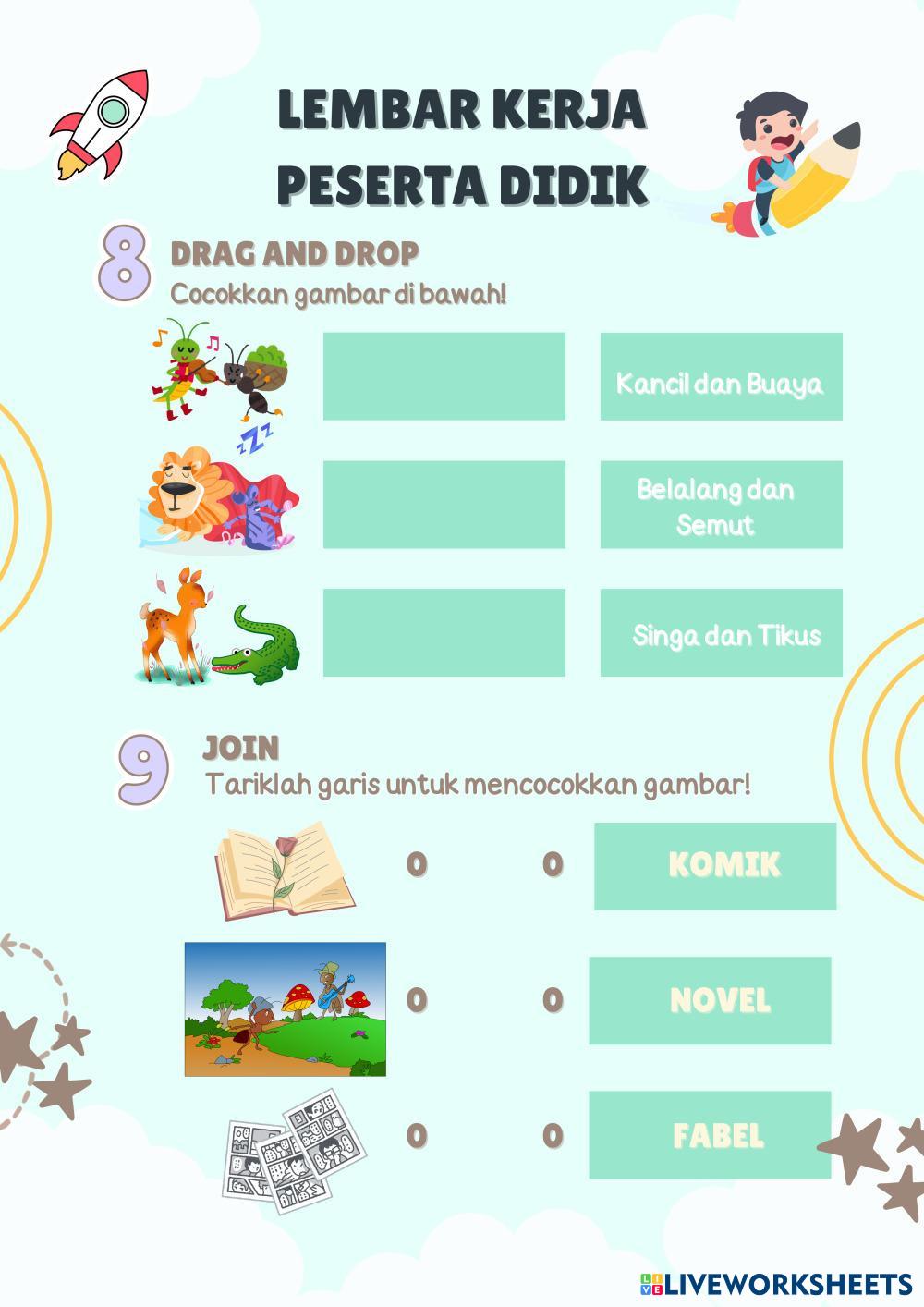 LEMBAR KERJA
PESERTA DIDIK

8
DRAG AND DROP
Cocokkan gambar di bawah!

Kancil dan Buaya

Belalang dan Semut

Singa dan Tikus

9
JOIN
Tariklah garis untuk mencocokkan gambar!

0 0 KOMIK

0 0 NOVEL

0 0 FABEL

LIVEWORKSHEETS